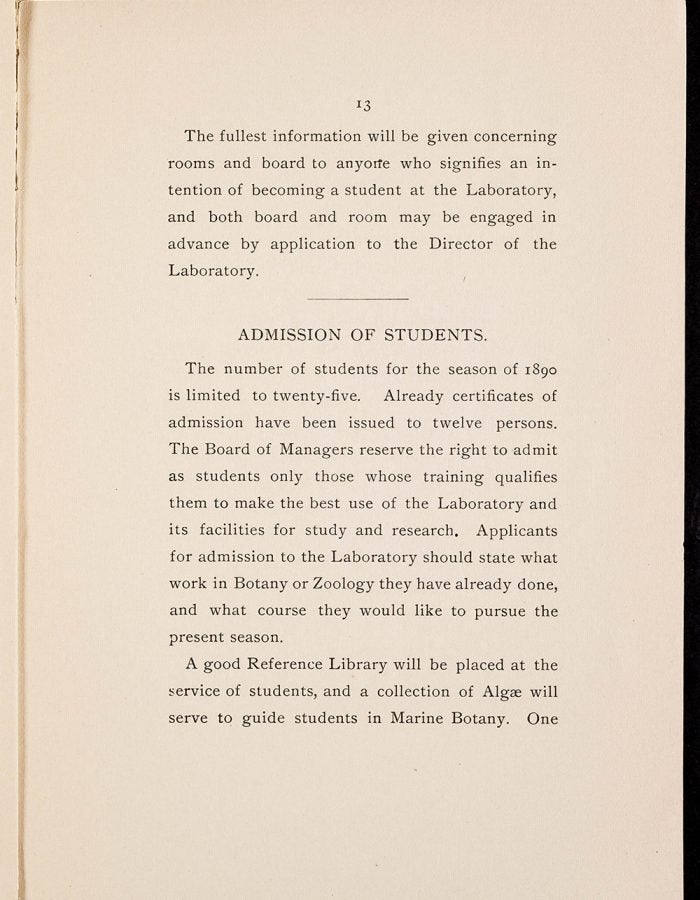 13

The fullest information will be given concerning rooms and board to anyone who signifies an intention of becoming a student at the Laboratory, and both board and room may be engaged in advance by application to the Director of the Laboratory.

ADMISSION OF STUDENTS.

The number of students for the season of 1890 is limited to twenty-five. Already certificates of admission have been issued to twelve persons. The Board of Managers reserve the right to admit as students only those whose training qualifies them to make the best use of the Laboratory and its facilities for study and research. Applicants for admission to the Laboratory should state what work in Botany or Zoology they have already done, and what course they would like to pursue the present season.

A good Reference Library will be placed at the service of students, and a collection of Algæ will serve to guide students in Marine Botany. One